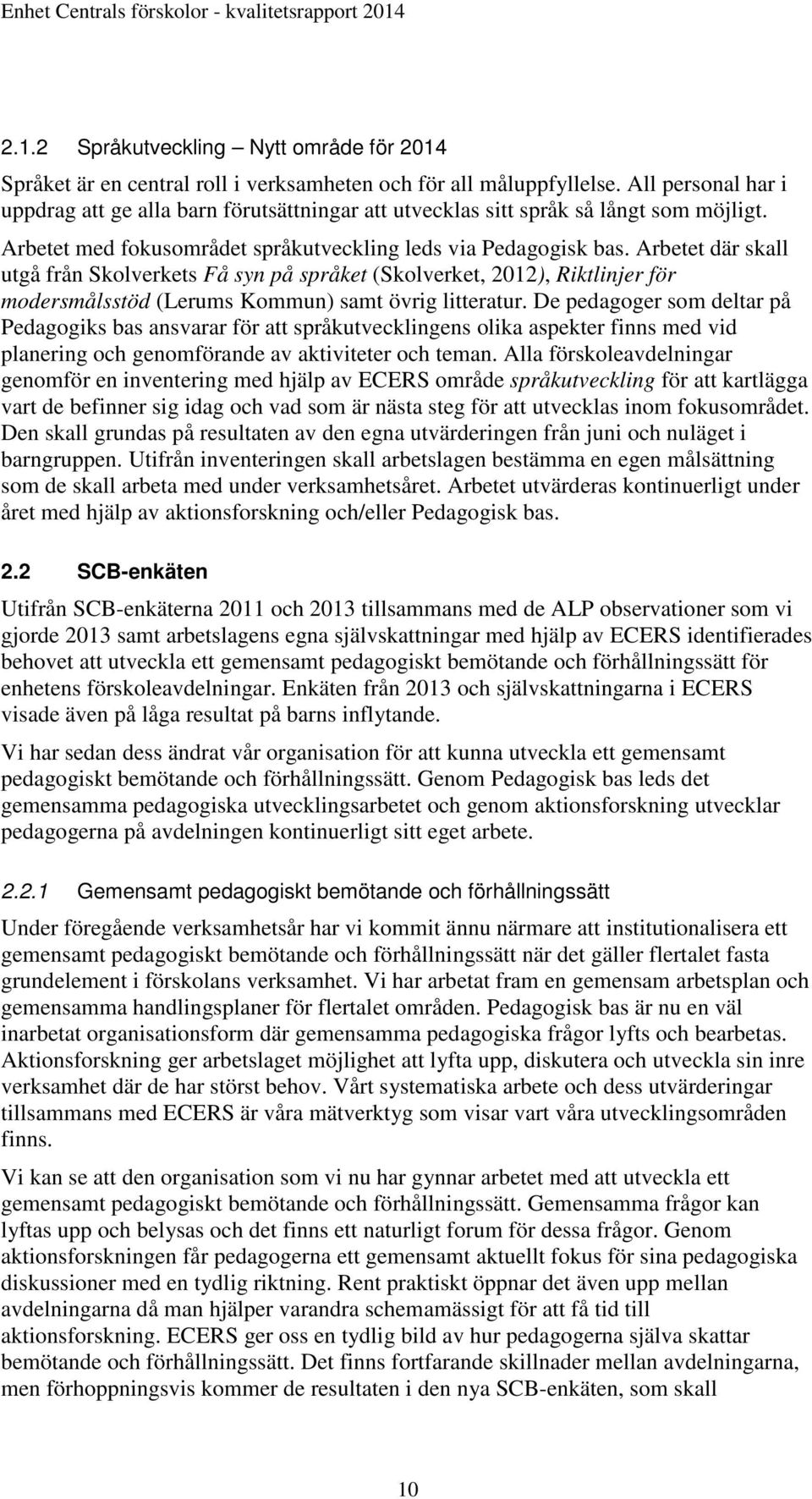 Enhet Centrals förskolor - kvalitetsrapport 2014

2.1.2 Språkutveckling – Nytt område för 2014

Språket är en central roll i verksamheten och för all måluppfyllelse. All personal har i uppdrag att ge alla barn förutsättningar att utvecklas sitt språk så långt som möjligt.

Arbetet med fokusområdet språkutveckling leds via Pedagogisk bas. Arbetet där skall utgå från Skolverkets Få syn på språket (Skolverket, 2012), Riktlinjer för modersmålsstöd (Lerums Kommun) samt övrig litteratur. De pedagoger som deltar på Pedagogiks bas ansvarar för att språkutvecklingens olika aspekter finns med vid planering och genomförande av aktiviteter och teman. Alla förskoleavdelningar genomför en inventering med hjälp av ECERS område språkutveckling för att kartlägga vart de befinner sig idag och vad som är nästa steg för att utvecklas inom fokusområdet. Den skall grundas på resultaten av den egna utvärderingen från juni och nuläget i barngruppen. Utifrån inventeringen skall arbetslagen bestämma en egen målsättning som de skall arbeta med under verksamhetsåret. Arbetet utvärderas kontinuerligt under året med hjälp av aktionsforskning och/eller Pedagogisk bas.

2.2 SCB-enkäten

Utifrån SCB-enkäterna 2011 och 2013 tillsammans med de ALP observationer som vi gjorde 2013 samt arbetslagens egna självskattningar med hjälp av ECERS identifierades behovet att utveckla ett gemensamt pedagogiskt bemötande och förhållningssätt för enhetens förskoleavdelningar. Enkäten från 2013 och självskattningarna i ECERS visade även på låga resultat på barns inflytande.

Vi har sedan dess ändrat vår organisation för att kunna utveckla ett gemensamt pedagogiskt bemötande och förhållningssätt. Genom Pedagogisk bas leds det gemensamma pedagogiska utvecklingsarbetet och genom aktionsforskning utvecklar pedagogerna på avdelningen kontinuerligt sitt eget arbete.

2.2.1 Gemensamt pedagogiskt bemötande och förhållningssätt

Under föregående verksamhetsår har vi kommit ännu närmare att institutionalisera ett gemensamt pedagogiskt bemötande och förhållningssätt när det gäller flertalet fasta grundelement i förskolans verksamhet. Vi har arbetat fram en gemensam arbetsplan och gemensamma handlingsplaner för flertalet områden. Pedagogisk bas är nu en väl inarbetat organisationsform där gemensamma pedagogiska frågor lyfts och bearbetas. Aktionsforskning ger arbetslaget möjlighet att lyfta upp, diskutera och utveckla sin inre verksamhet där de har störst behov. Vårt systematiska arbete och dess utvärderingar tillsammans med ECERS är våra mätverktyg som visar vart våra utvecklingsområden finns.

Vi kan se att den organisation som vi nu har gynnar arbetet med att utveckla ett gemensamt pedagogiskt bemötande och förhållningssätt. Gemensamma frågor kan lyftas upp och belysas och det finns ett naturligt forum för dessa frågor. Genom aktionsforskningen får pedagogerna ett gemensamt aktuellt fokus för sina pedagogiska diskussioner med en tydlig riktning. Rent praktiskt öppnar det även upp mellan avdelningarna då man hjälper varandra schemamässigt för att få tid till aktionsforskning. ECERS ger oss en tydlig bild av hur pedagogerna själva skattar bemötande och förhållningssätt. Det finns fortfarande skillnader mellan avdelningarna, men förhoppningsvis kommer de resultaten i den nya SCB-enkäten, som skall

10